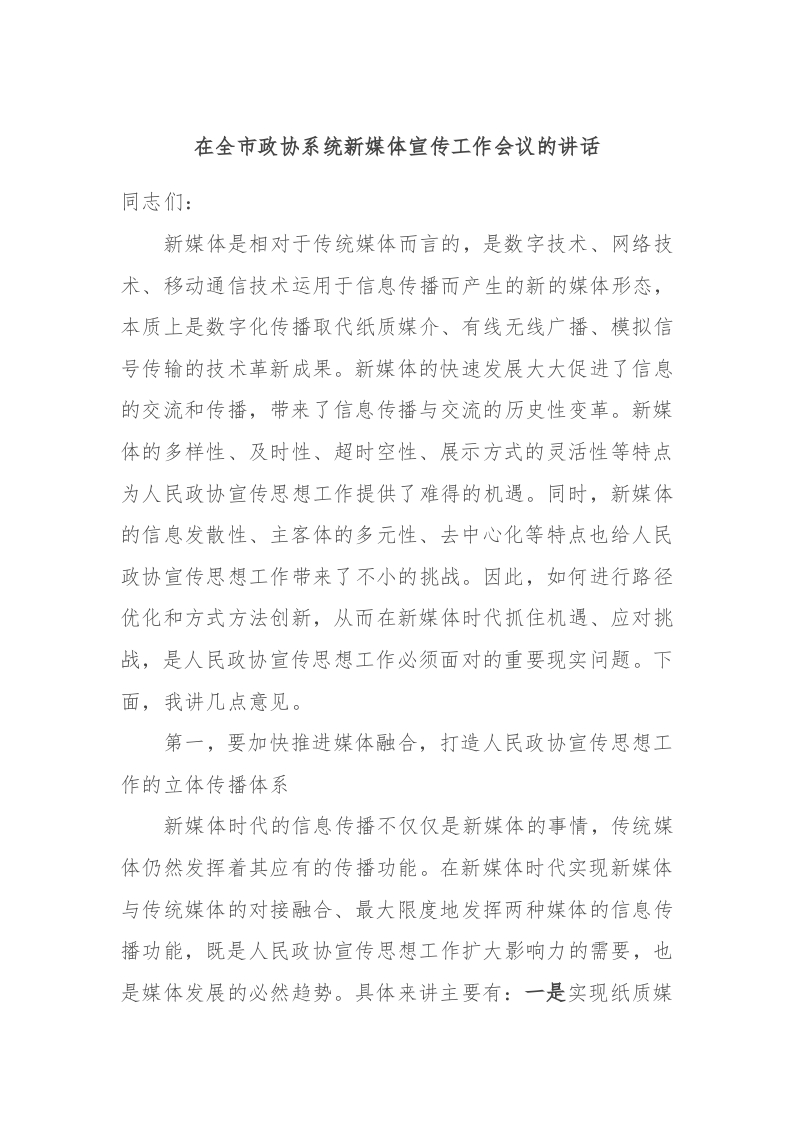 在全市政协系统新媒体宣传工作会议的讲话

同志们：

新媒体是相对于传统媒体而言的，是数字技术、网络技术、移动通信技术运用于信息传播而产生的新的媒体形态，本质上是数字化传播取代纸质媒介、有线无线广播、模拟信号传输的技术革新成果。新媒体的快速发展大大促进了信息的交流和传播，带来了信息传播与交流的历史性变革。新媒体的多样性、及时性、超时空性、展示方式的灵活性等特点为人民政协宣传思想工作提供了难得的机遇。同时，新媒体的信息发散性、主客体的多元性、去中心化等特点也给人民政协宣传思想工作带来了不小的挑战。因此，如何进行路径优化和方式方法创新，从而在新媒体时代抓住机遇、应对挑战，是人民政协宣传思想工作必须面对的重要现实问题。下面，我讲几点意见。

第一，要加快推进媒体融合，打造人民政协宣传思想工作的立体传播体系

新媒体时代的信息传播不仅仅是新媒体的事情，传统媒体仍然发挥着其应有的传播功能。在新媒体时代实现新媒体与传统媒体的对接融合、最大限度地发挥两种媒体的信息传播功能，既是人民政协宣传思想工作扩大影响力的需要，也是媒体发展的必然趋势。具体来讲主要有：一是实现纸质媒